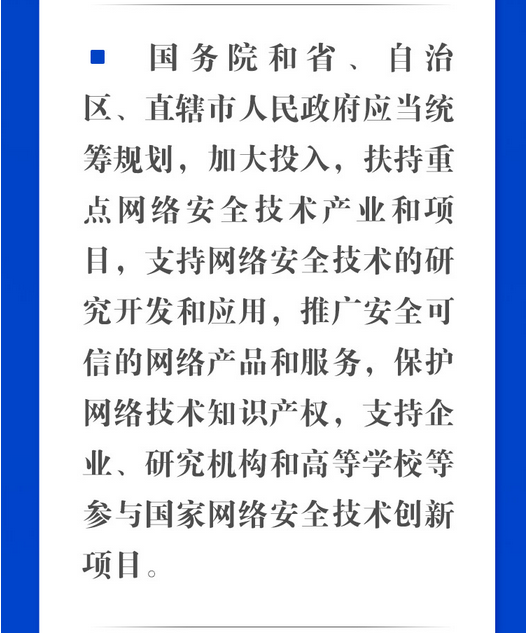 国务院和省、自治区、直辖市人民政府应当统筹规划，加大投入，扶持重点网络安全技术产业和项目，支持网络安全技术的研究开发和应用，推广安全可信的网络产品和服务，保护网络技术知识产权，支持企业、研究机构和高等学校等参与国家网络安全技术创新项目。